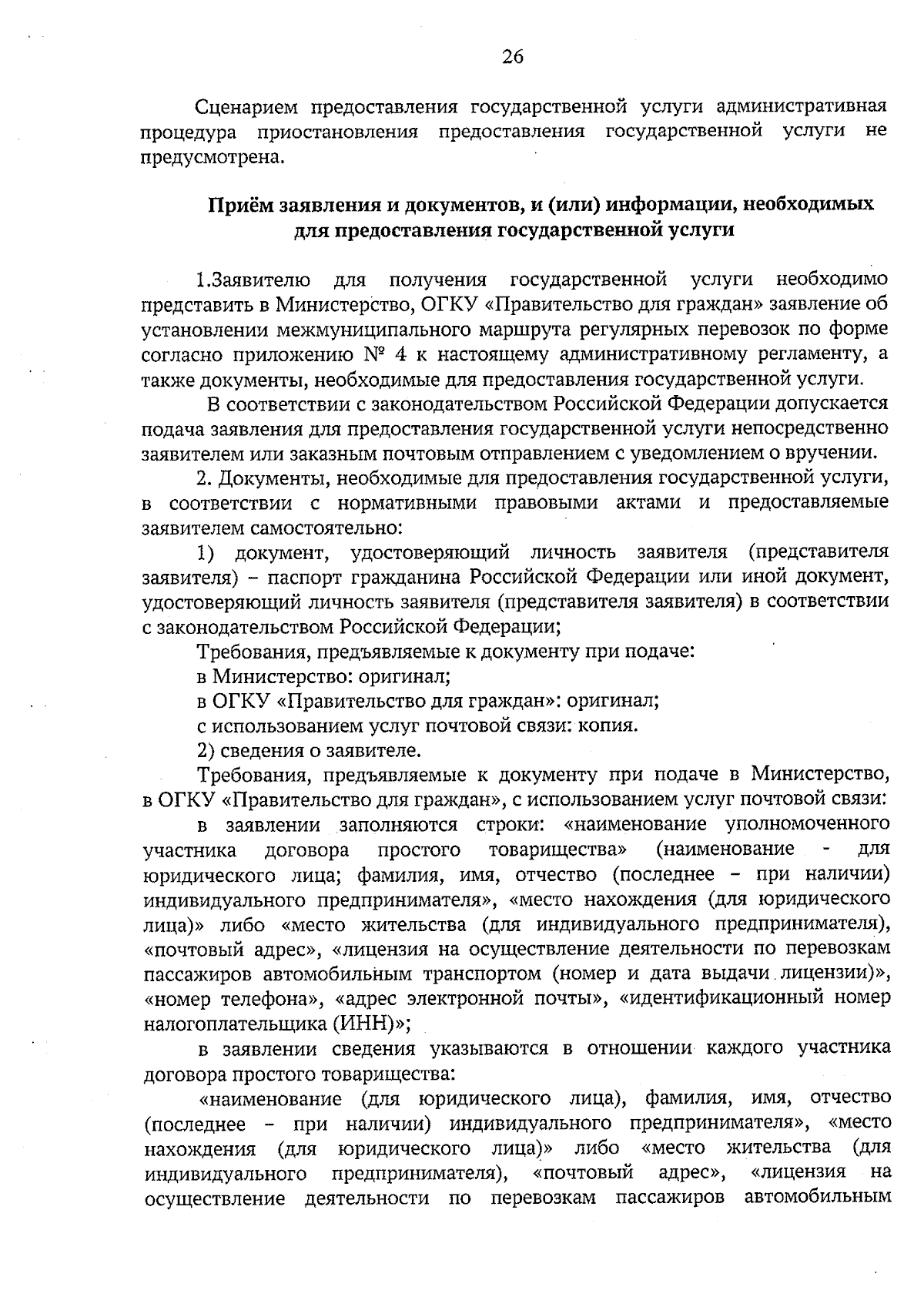 26

Сценарием предоставления государственной услуги административная процедура приостановления предоставления государственной услуги не предусмотрена.

Приём заявления и документов, и (или) информации, необходимых для предоставления государственной услуги

1.Заявителю для получения государственной услуги необходимо представить в Министерство, ОГКУ «Правительство для граждан» заявление об установлении межмуниципального маршрута регулярных перевозок по форме согласно приложению № 4 к настоящему административному регламенту, а также документы, необходимые для предоставления государственной услуги.

В соответствии с законодательством Российской Федерации допускается подача заявления для предоставления государственной услуги непосредственно заявителем или заказным почтовым отправлением с уведомлением о вручении.

2. Документы, необходимые для предоставления государственной услуги, в соответствии с нормативными правовыми актами и предоставляемые заявителем самостоятельно:

1) документ, удостоверяющий личность заявителя (представителя заявителя) – паспорт гражданина Российской Федерации или иной документ, удостоверяющий личность заявителя (представителя заявителя) в соответствии с законодательством Российской Федерации;

Требования, предъявляемые к документу при подаче:

в Министерство: оригинал;

в ОГКУ «Правительство для граждан»: оригинал;

с использованием услуг почтовой связи: копия.

2) сведения о заявителе.

Требования, предъявляемые к документу при подаче в Министерство, в ОГКУ «Правительство для граждан», с использованием услуг почтовой связи:

в заявлении заполняются строки: «наименование уполномоченного участника договора простого товарищества» (наименование - для юридического лица; фамилия, имя, отчество (последнее – при наличии) индивидуального предпринимателя», «место нахождения (для юридического лица)» либо «место жительства (для индивидуального предпринимателя), «почтовый адрес», «лицензия на осуществление деятельности по перевозкам пассажиров автомобильным транспортом (номер и дата выдачи лицензии)», «номер телефона», «адрес электронной почты», «идентификационный номер налогоплательщика (ИНН)»;

в заявлении сведения указываются в отношении каждого участника договора простого товарищества:

«наименование (для юридического лица), фамилия, имя, отчество (последнее – при наличии) индивидуального предпринимателя», «место нахождения (для юридического лица)» либо «место жительства (для индивидуального предпринимателя), «почтовый адрес», «лицензия на осуществление деятельности по перевозкам пассажиров автомобильным